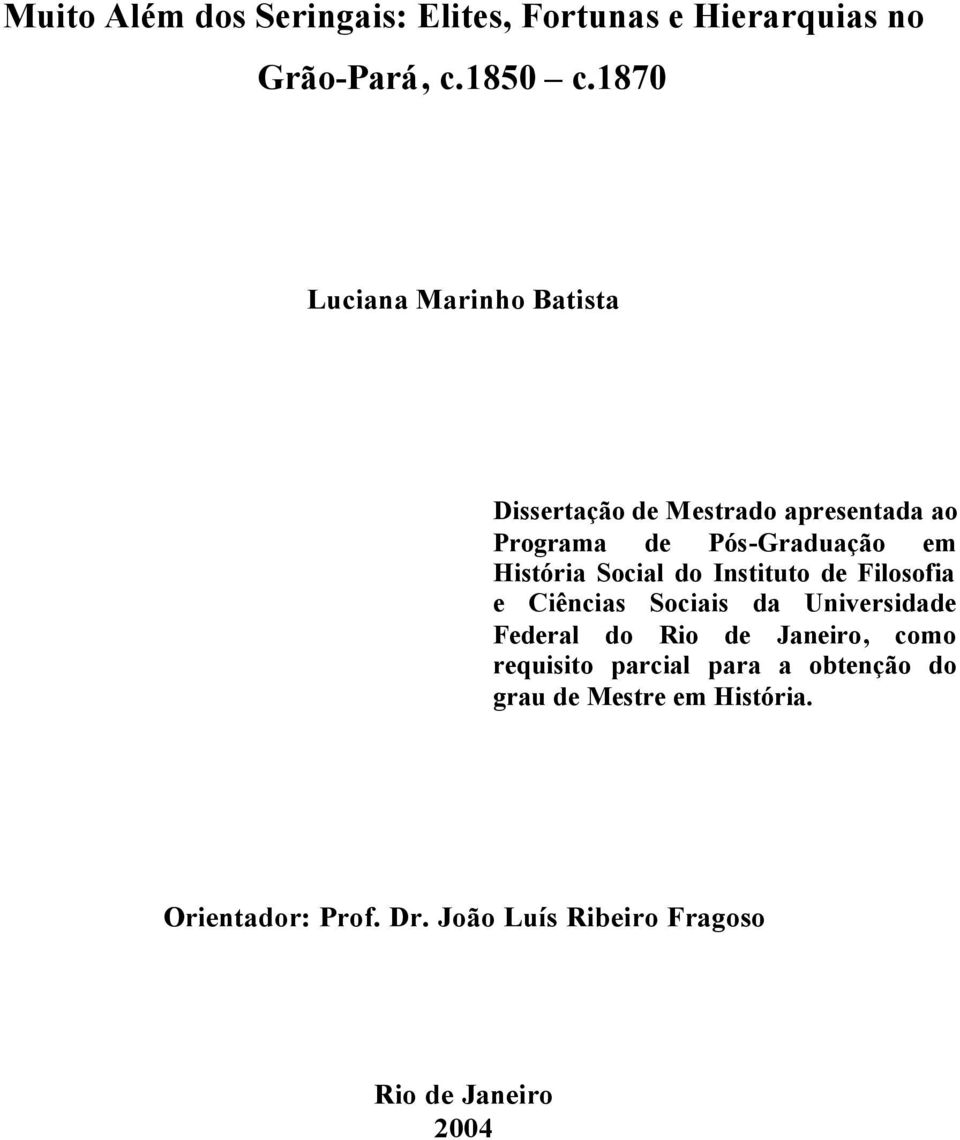 Muito Além dos Seringais: Elites, Fortunas e Hierarquias no Grão-Pará, c.1850 – c.1870

Luciana Marinho Batista

Dissertação de Mestrado apresentada ao Programa de Pós-Graduação em História Social do Instituto de Filosofia e Ciências Sociais da Universidade Federal do Rio de Janeiro, como requisito parcial para a obtenção do grau de Mestre em História.

Orientador: Prof. Dr. João Luís Ribeiro Fragoso

Rio de Janeiro
2004